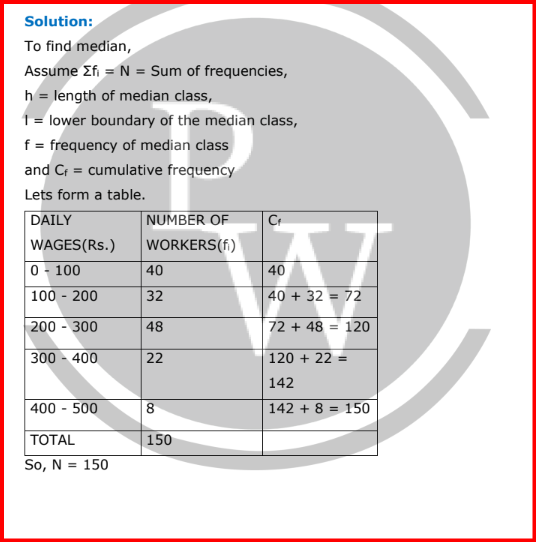 Solution:

To find median,

Assume $\Sigma f_i$ = N = Sum of frequencies,

h = length of median class,

l = lower boundary of the median class,

f = frequency of median class

and $C_f$ = cumulative frequency

Lets form a table.

| DAILY WAGES(Rs.) | NUMBER OF WORKERS($f_i$) | $C_f$ |
|---|---|---|
| 0 - 100 | 40 | 40 |
| 100 - 200 | 32 | 40 + 32 = 72 |
| 200 - 300 | 48 | 72 + 48 = 120 |
| 300 - 400 | 22 | 120 + 22 = 142 |
| 400 - 500 | 8 | 142 + 8 = 150 |
| TOTAL | 150 | |

So, N = 150

PW